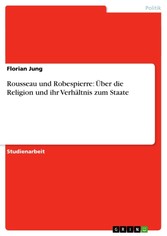 Politik

Florian Jung

Rousseau und Robespierre: Über die Religion und ihr Verhältnis zum Staate

Studienarbeit

GRIN